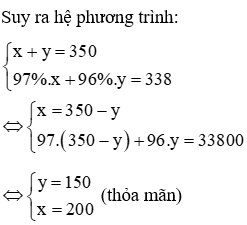 Suy ra hệ phương trình:

$\begin{cases} x + y = 350 \\ 97\%.x + 96\%.y = 338 \end{cases}$

$\Leftrightarrow \begin{cases} x = 350 - y \\ 97.(350 - y) + 96.y = 33800 \end{cases}$

$\Leftrightarrow \begin{cases} y = 150 \\ x = 200 \end{cases}$ (thỏa mãn)